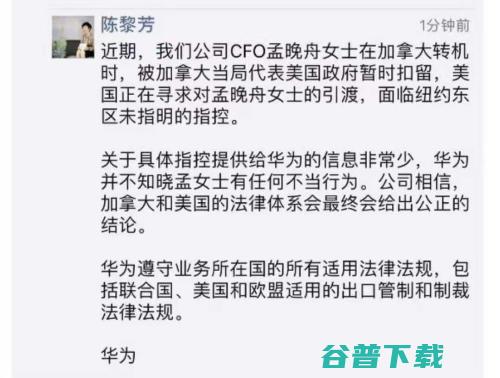 陈黎芳

1分钟前

近期，我们公司CFO孟晚舟女士在加拿大转机时，被加拿大当局代表美国政府暂时扣留，美国正在寻求对孟晚舟女士的引渡，面临纽约东区未指明的指控。

关于具体指控提供给华为的信息非常少，华为并不知晓孟女士有任何不当行为。公司相信，加拿大和美国的法律体系会最终会给出公正的结论。

华为遵守业务所在国的所有适用法律法规，包括联合国、美国和欧盟适用的出口管制和制裁法律法规。

华为

谷普下载